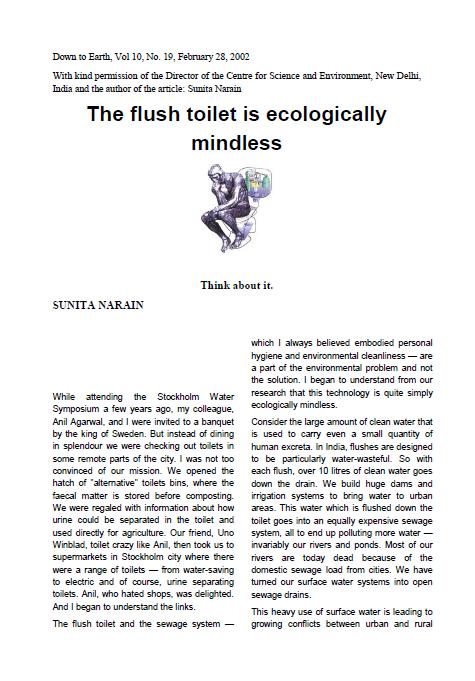 Down to Earth, Vol 10, No. 19, February 28, 2002

With kind permission of the Director of the Centre for Science and Environment, New Delhi, India and the author of the article: Sunita Narain

The flush toilet is ecologically mindless

Think about it.

SUNITA NARAIN

While attending the Stockholm Water Symposium a few years ago, my colleague, Anil Agarwal, and I were invited to a banquet by the king of Sweden. But instead of dining in splendour we were checking out toilets in some remote parts of the city. I was not too convinced of our mission. We opened the hatch of "alternative" toilets bins, where the faecal matter is stored before composting. We were regaled with information about how urine could be separated in the toilet and used directly for agriculture. Our friend, Uno Winblad, toilet crazy like Anil, then took us to supermarkets in Stockholm city where there were a range of toilets — from water-saving to electric and of course, urine separating toilets. Anil, who hated shops, was delighted. And I began to understand the links.

The flush toilet and the sewage system — which I always believed embodied personal hygiene and environmental cleanliness — are a part of the environmental problem and not the solution. I began to understand from our research that this technology is quite simply ecologically mindless.

Consider the large amount of clean water that is used to carry even a small quantity of human excreta. In India, flushes are designed to be particularly water-wasteful. So with each flush, over 10 litres of clean water goes down the drain. We build huge dams and irrigation systems to bring water to urban areas. This water which is flushed down the toilet goes into an equally expensive sewage system, all to end up polluting more water — invariably our rivers and ponds. Most of our rivers are today dead because of the domestic sewage load from cities. We have turned our surface water systems into open sewage drains.

This heavy use of surface water is leading to growing conflicts between urban and rural